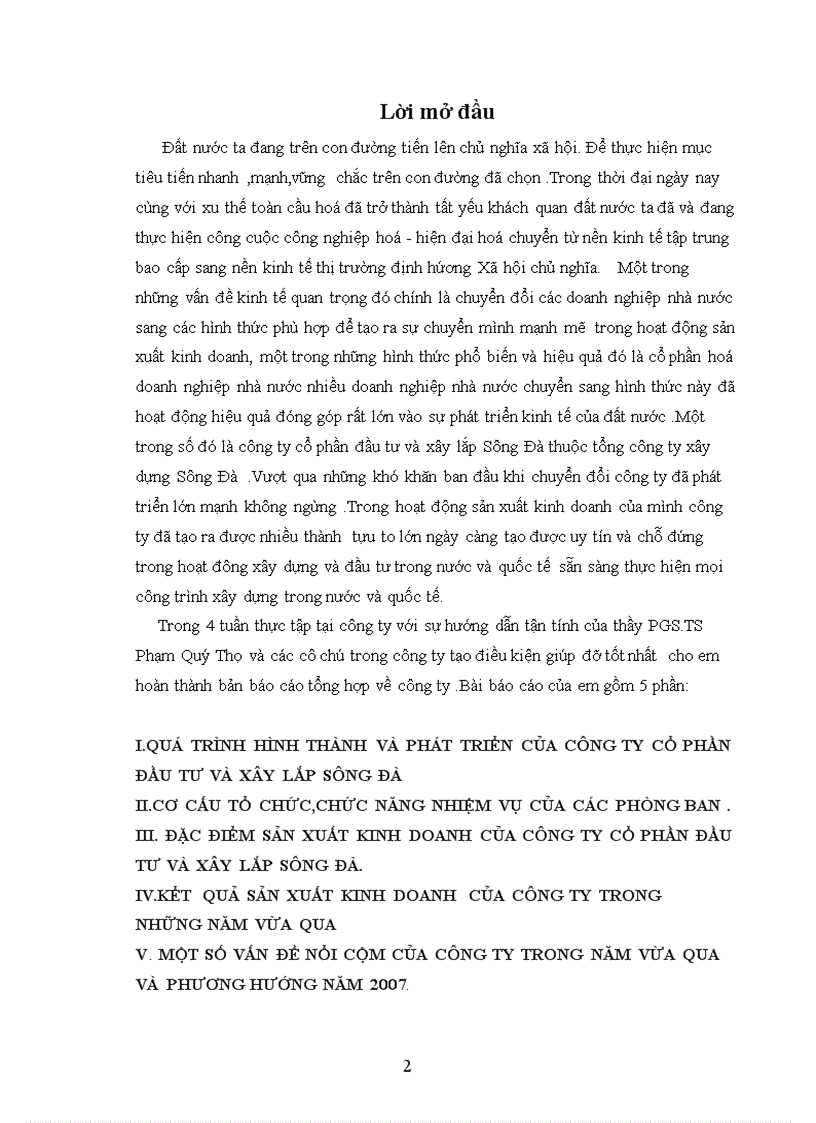 Lời mở đầu

Đất nước ta đang trên con đường tiến lên chủ nghĩa xã hội. Để thực hiện mục tiêu tiến nhanh ,mạnh,vững chắc trên con đường đã chọn .Trong thời đại ngày nay cùng với xu thế toàn cầu hoá đã trở thành tất yếu khách quan đất nước ta đã và đang thực hiện công cuộc công nghiệp hoá - hiện đại hoá chuyển từ nền kinh tế tập trung bao cấp sang nền kinh tế thị trường định hướng Xã hội chủ nghĩa. Một trong những vấn đề kinh tế quan trọng đó chính là chuyển đổi các doanh nghiệp nhà nước sang các hình thức phù hợp để tạo ra sự chuyển mình mạnh mẽ trong hoạt động sản xuất kinh doanh, một trong những hình thức phổ biến và hiệu quả đó là cổ phần hoá doanh nghiệp nhà nước nhiều doanh nghiệp nhà nước chuyển sang hình thức này đã hoạt động hiệu quả đóng góp rất lớn vào sự phát triển kinh tế của đất nước .Một trong số đó là công ty cổ phần đầu tư và xây lắp Sông Đà thuộc tổng công ty xây dựng Sông Đà .Vượt qua những khó khăn ban đầu khi chuyển đổi công ty đã phát triển lớn mạnh không ngừng .Trong hoạt động sản xuất kinh doanh của mình công ty đã tạo ra được nhiều thành tựu to lớn ngày càng tạo được uy tín và chỗ đứng trong hoạt đông xây dựng và đầu tư trong nước và quốc tế sẵn sàng thực hiện mọi công trình xây dựng trong nước và quốc tế.

Trong 4 tuần thực tập tại công ty với sự hướng dẫn tận tính của thầy PGS.TS Phạm Quý Thọ và các cô chú trong công ty tạo điều kiện giúp đỡ tốt nhất cho em hoàn thành bản báo cáo tổng hợp về công ty .Bài báo cáo của em gồm 5 phần:

I.QUÁ TRÌNH HÌNH THÀNH VÀ PHÁT TRIỂN CỦA CÔNG TY CỔ PHẦN ĐẦU TƯ VÀ XÂY LẮP SÔNG ĐÀ
II.CƠ CẤU TỔ CHỨC,CHỨC NĂNG NHIỆM VỤ CỦA CÁC PHÒNG BAN .
III. ĐẶC ĐIỂM SẢN XUẤT KINH DOANH CỦA CÔNG TY CỔ PHẦN ĐẦU TƯ VÀ XÂY LẮP SÔNG ĐÀ.
IV.KẾT QUẢ SẢN XUẤT KINH DOANH CỦA CÔNG TY TRONG NHỮNG NĂM VỪA QUA
V. MỘT SỐ VẤN ĐỀ NỔI CỘM CỦA CÔNG TY TRONG NĂM VỪA QUA VÀ PHƯƠNG HƯỚNG NĂM 2007.

2